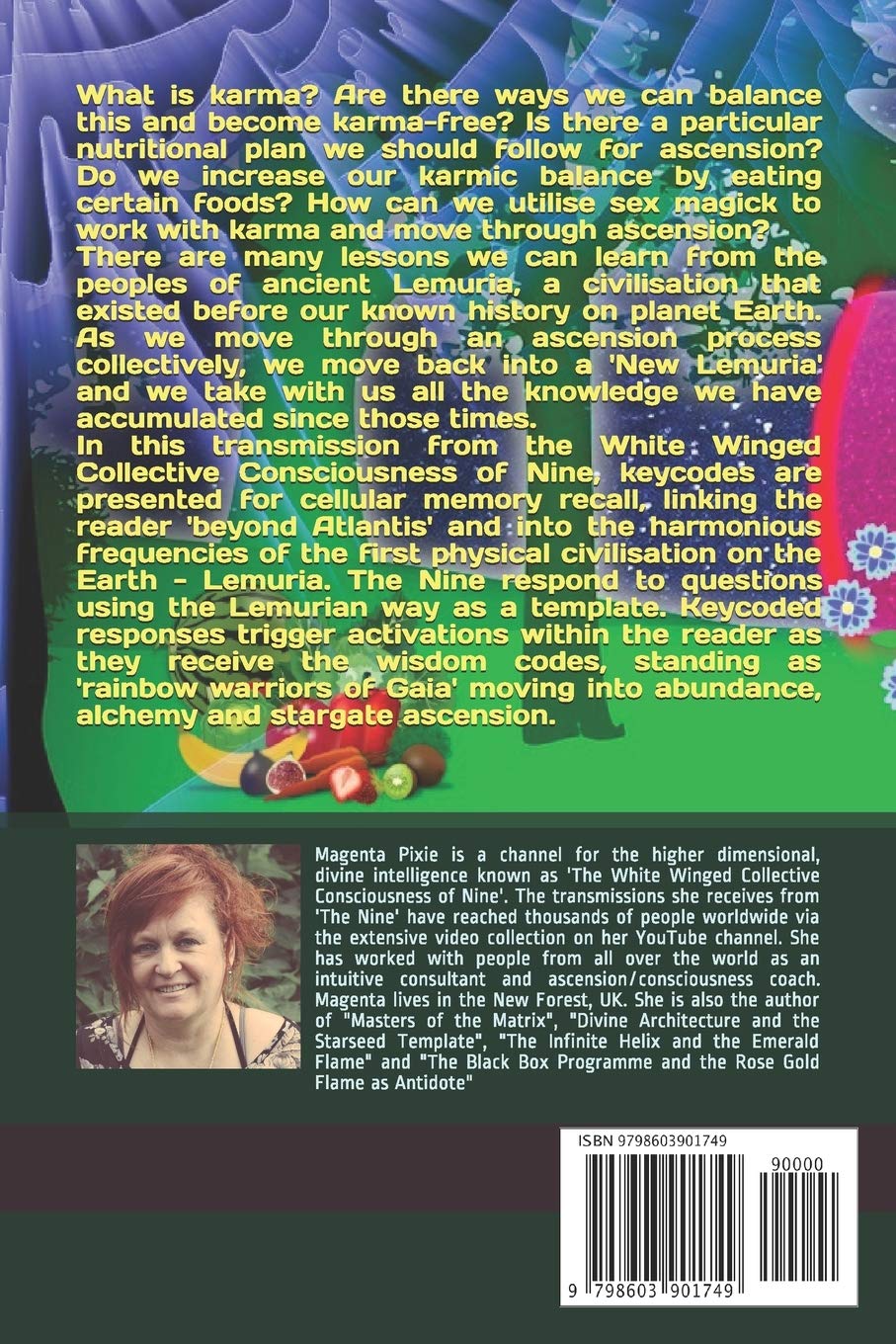 What is karma? Are there ways we can balance this and become karma-free? Is there a particular nutritional plan we should follow for ascension? Do we increase our karmic balance by eating certain foods? How can we utilise sex magick to work with karma and move through ascension?

There are many lessons we can learn from the peoples of ancient Lemuria, a civilisation that existed before our known history on planet Earth. As we move through an ascension process collectively, we move back into a 'New Lemuria' and we take with us all the knowledge we have accumulated since those times.

In this transmission from the White Winged Collective Consciousness of Nine, keycodes are presented for cellular memory recall, linking the reader 'beyond Atlantis' and into the harmonious frequencies of the first physical civilisation on the Earth - Lemuria. The Nine respond to questions using the Lemurian way as a template. Keycoded responses trigger activations within the reader as they receive the wisdom codes, standing as 'rainbow warriors of Gaia' moving into abundance, alchemy and stargate ascension.

Magenta Pixie is a channel for the higher dimensional, divine intelligence known as 'The White Winged Collective Consciousness of Nine'. The transmissions she receives from 'The Nine' have reached thousands of people worldwide via the extensive video collection on her YouTube channel. She has worked with people from all over the world as an intuitive consultant and ascension/consciousness coach. Magenta lives in the New Forest, UK. She is also the author of "Masters of the Matrix", "Divine Architecture and the Starseed Template", "The Infinite Helix and the Emerald Flame" and "The Black Box Programme and the Rose Gold Flame as Antidote"

ISBN 9798603901749

90000

9 798603 901749